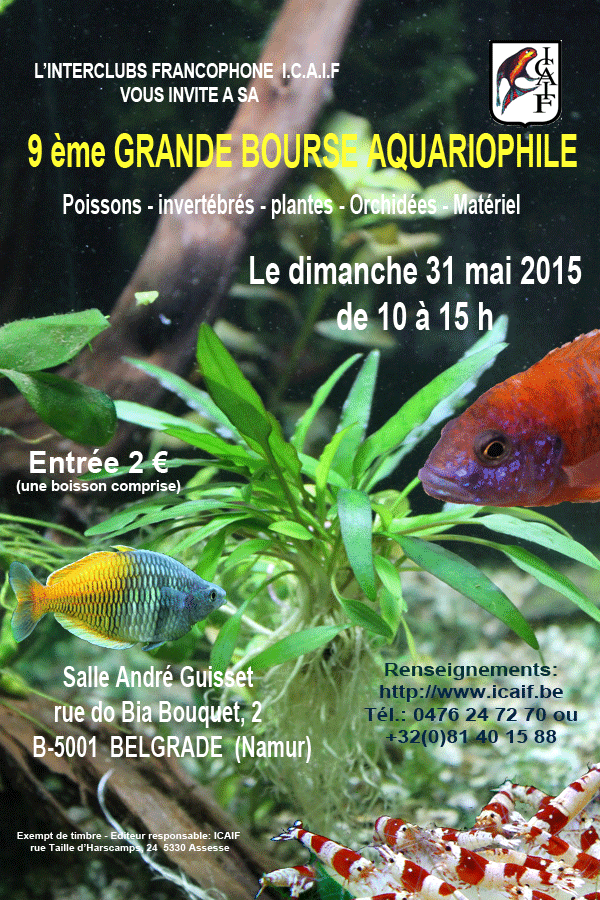 L'INTERCLUBS FRANCOPHONE I.C.A.I.F
VOUS INVITE A SA

ICAIF

9 ème GRANDE BOURSE AQUARIOPHILE

Poissons - invertébrés - plantes - Orchidées - Matériel

Le dimanche 31 mai 2015
de 10 à 15 h

Entrée 2 €
(une boisson comprise)

Salle André Guisset
rue do Bia Bouquet, 2
B-5001 BELGRADE (Namur)

Renseignements:
http://www.icaif.be
Tél.: 0476 24 72 70 ou
+32(0)81 40 15 88

Exempt de timbre - Editeur responsable: ICAIF
rue Taille d'Harscamps, 24 5330 Assesse